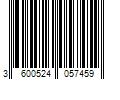 3 600524 057459